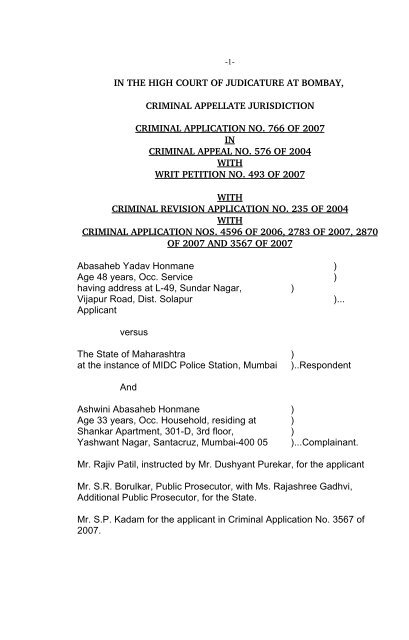 -1-

IN THE HIGH COURT OF JUDICATURE AT BOMBAY,

CRIMINAL APPELLATE JURISDICTION

CRIMINAL APPLICATION NO. 766 OF 2007
IN
CRIMINAL APPEAL NO. 576 OF 2004
WITH
WRIT PETITION NO. 493 OF 2007

WITH
CRIMINAL REVISION APPLICATION NO. 235 OF 2004
WITH
CRIMINAL APPLICATION NOS. 4596 OF 2006, 2783 OF 2007, 2870 OF 2007 AND 3567 OF 2007

Abasaheb Yadav Honmane )
Age 48 years, Occ. Service )
having address at L-49, Sundar Nagar, )
Vijapur Road, Dist. Solapur )...
Applicant

versus

The State of Maharashtra )
at the instance of MIDC Police Station, Mumbai )..Respondent

And

Ashwini Abasaheb Honmane )
Age 33 years, Occ. Household, residing at )
Shankar Apartment, 301-D, 3rd floor, )
Yashwant Nagar, Santacruz, Mumbai-400 05 )...Complainant.

Mr. Rajiv Patil, instructed by Mr. Dushyant Purekar, for the applicant

Mr. S.R. Borulkar, Public Prosecutor, with Ms. Rajashree Gadhvi, Additional Public Prosecutor, for the State.

Mr. S.P. Kadam for the applicant in Criminal Application No. 3567 of 2007.